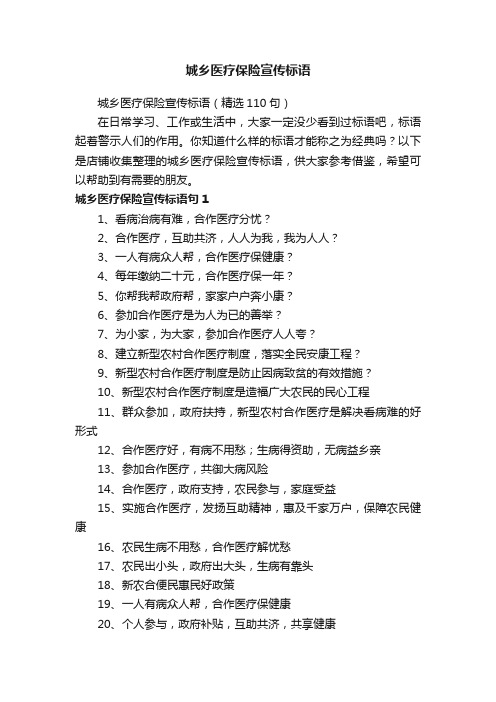 城乡医疗保险宣传标语

城乡医疗保险宣传标语（精选110句）

在日常学习、工作或生活中，大家一定没少看到过标语吧，标语起着警示人们的作用。你知道什么样的标语才能称之为经典吗？以下是店铺收集整理的城乡医疗保险宣传标语，供大家参考借鉴，希望可以帮助到有需要的朋友。

城乡医疗保险宣传标语句1

1、看病治病有难，合作医疗分忧？

2、合作医疗，互助共济，人人为我，我为人人？

3、一人有病众人帮，合作医疗保健康？

4、每年缴纳二十元，合作医疗保一年？

5、你帮我帮政府帮，家家户户奔小康？

6、参加合作医疗是为人为已的善举？

7、为小家，为大家，参加合作医疗人人夸？

8、建立新型农村合作医疗制度，落实全民安康工程？

9、新型农村合作医疗制度是防止因病致贫的有效措施？

10、新型农村合作医疗制度是造福广大农民的民心工程

11、群众参加，政府扶持，新型农村合作医疗是解决看病难的好形式

12、合作医疗好，有病不用愁；生病得资助，无病益乡亲

13、参加合作医疗，共御大病风险

14、合作医疗，政府支持，农民参与，家庭受益

15、实施合作医疗，发扬互助精神，惠及千家万户，保障农民健康

16、农民生病不用愁，合作医疗解忧愁

17、农民出小头，政府出大头，生病有靠头

18、新农合便民惠民好政策

19、一人有病众人帮，合作医疗保健康

20、个人参与，政府补贴，互助共济，共享健康